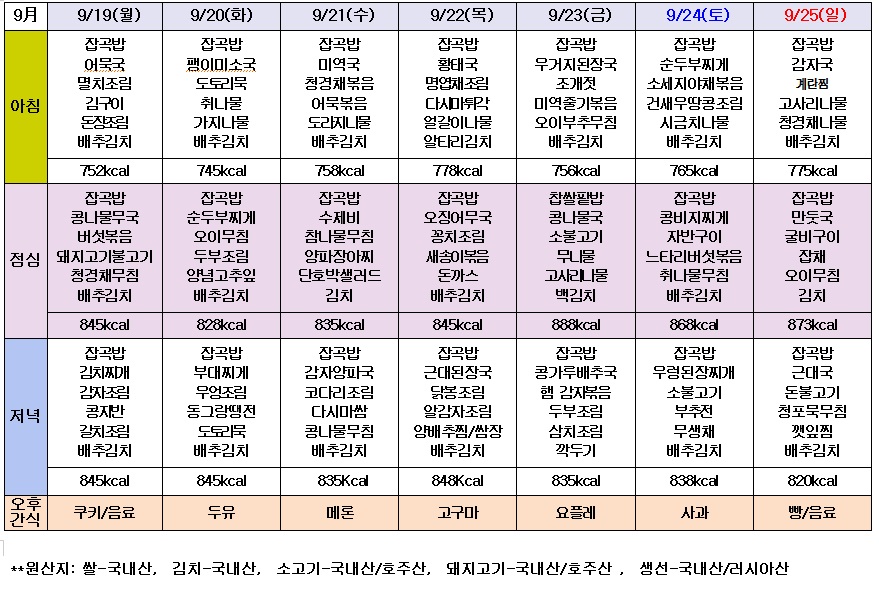 | 9月 | 9/19(월) | 9/20(화) | 9/21(수) | 9/22(목) | 9/23(금) | 9/24(토) | 9/25(일) |
|---|---|---|---|---|---|---|---|
| 아침 | 잡곡밥 어묵국 멸치조림 김구이 돈장조림 배추김치 | 잡곡밥 팽이미소국 도토리묵 취나물 가지나물 배추김치 | 잡곡밥 미역국 청경채볶음 어묵볶음 도라지나물 배추김치 | 잡곡밥 황태국 명엽채조림 다시마튀각 얼갈이나물 알타리김치 | 잡곡밥 우거지된장국 조개젓 미역줄기볶음 오이부추무침 배추김치 | 잡곡밥 순두부찌개 소세지야채볶음 건새우땅콩조림 시금치나물 배추김치 | 잡곡밥 감자국 계란찜 고사리나물 청경채나물 배추김치 |
| | 752kcal | 745kcal | 758kcal | 778kcal | 756kcal | 765kcal | 775kcal |
| 점심 | 잡곡밥 콩나물무국 버섯볶음 돼지고기불고기 청경채무침 배추김치 | 잡곡밥 순두부찌개 오이무침 두부조림 양념고추잎 배추김치 | 잡곡밥 수제비 참나물무침 양파장아찌 단호박샐러드 김치 | 잡곡밥 오징어무국 꽁치조림 새송이볶음 돈까스 배추김치 | 찹쌀팥밥 콩나물국 소불고기 무나물 고사리나물 백김치 | 잡곡밥 콩비지찌개 자반구이 느타리버섯볶음 취나물무침 배추김치 | 잡곡밥 만둣국 굴비구이 잡채 오이무침 김치 |
| | 845kcal | 828kcal | 835kcal | 845kcal | 888kcal | 868kcal | 873kcal |
| 저녁 | 잡곡밥 김치찌개 감자조림 콩자반 갈치조림 배추김치 | 잡곡밥 부대찌개 우엉조림 동그랑땡전 도토리묵 배추김치 | 잡곡밥 감자양파국 코다리조림 다시마쌈 콩나물무침 배추김치 | 잡곡밥 근대된장국 닭봉조림 알감자조림 양배추찜/쌈장 배추김치 | 잡곡밥 콩가루배추국 햄 감자볶음 두부조림 삼치조림 깍두기 | 잡곡밥 우렁된장찌개 소불고기 부추전 무생채 배추김치 | 잡곡밥 근대국 돈불고기 청포묵무침 깻잎찜 배추김치 |
| | 845kcal | 845kcal | 835Kcal | 848Kcal | 835kcal | 838kcal | 820kcal |
| 오후 간식 | 쿠키/음료 | 두유 | 메론 | 고구마 | 요플레 | 사과 | 빵/음료 |

**원산지: 쌀-국내산, 김치-국내산, 소고기-국내산/호주산, 돼지고기-국내산/호주산 , 생선-국내산/러시아산